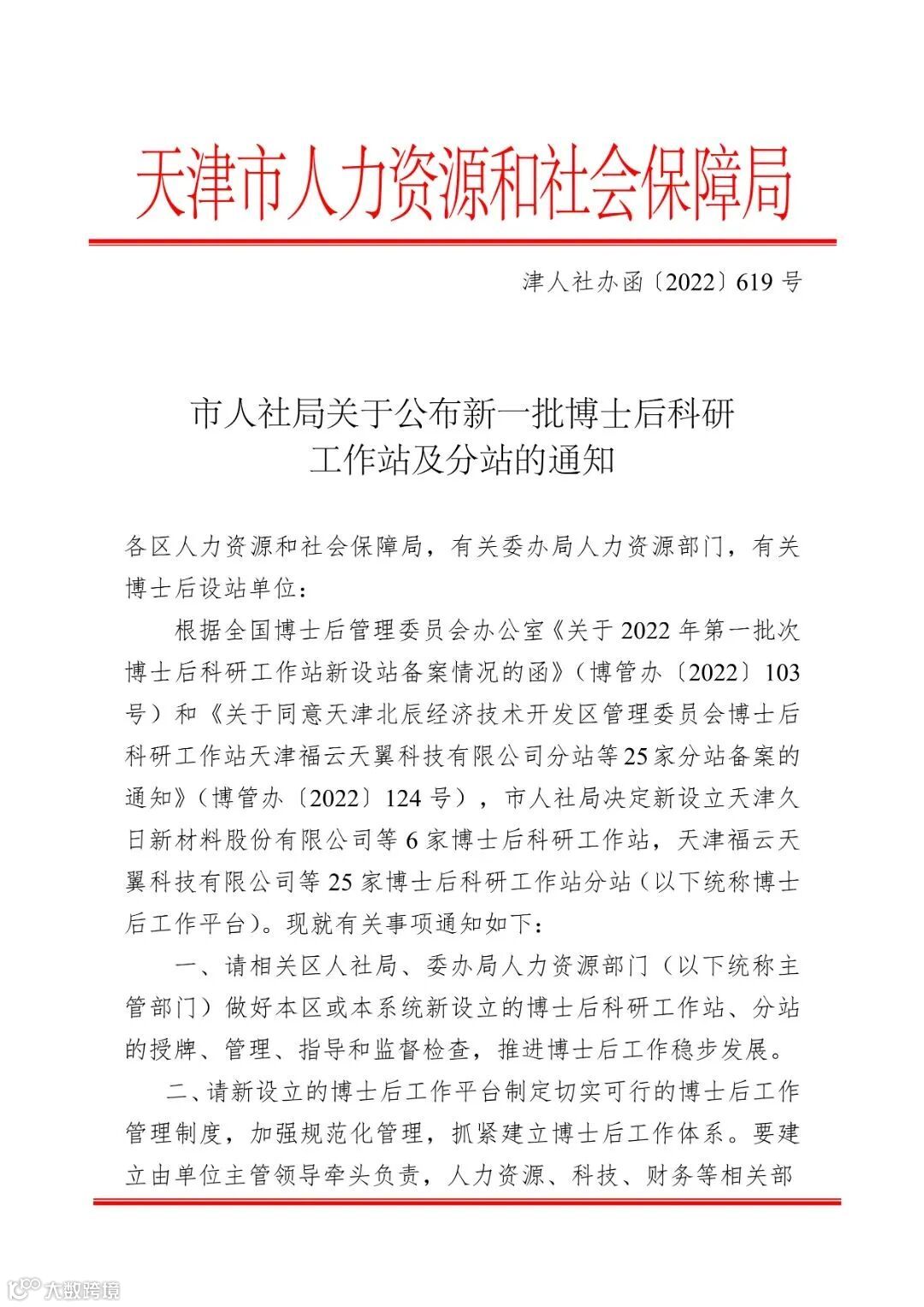 天津市人力资源和社会保障局

津人社办函〔2022〕619号

市人社局关于公布新一批博士后科研工作站及分站的通知

各区人力资源和社会保障局，有关委办局人力资源部门，有关博士后设站单位：

根据全国博士后管理委员会办公室《关于2022年第一批次博士后科研工作站新设站备案情况的函》（博管办〔2022〕103号）和《关于同意天津北辰经济技术开发区管理委员会博士后科研工作站天津福云天翼科技有限公司分站等25家分站备案的通知》（博管办〔2022〕124号），市人社局决定新设立天津久日新材料股份有限公司等6家博士后科研工作站，天津福云天翼科技有限公司等25家博士后科研工作站分站（以下统称博士后工作平台）。现就有关事项通知如下：

一、请相关区人社局、委办局人力资源部门（以下统称主管部门）做好本区或本系统新设立的博士后科研工作站、分站的授牌、管理、指导和监督检查，推进博士后工作稳步发展。

二、请新设立的博士后工作平台制定切实可行的博士后工作管理制度，加强规范化管理，抓紧建立博士后工作体系。要建立由单位主管领导牵头负责，人力资源、科技、财务等相关部

大数跨境